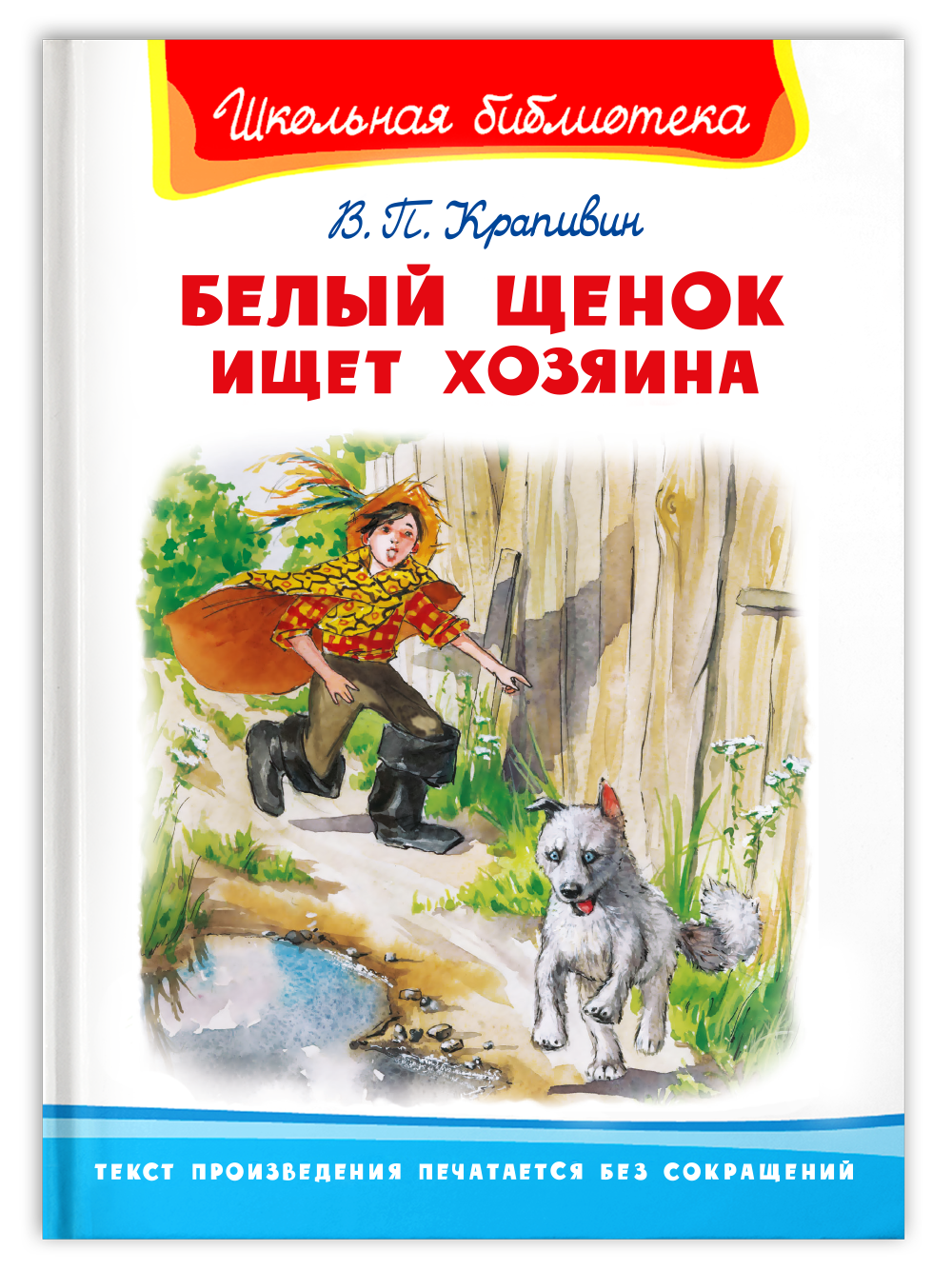 Школьная библиотека

В. П. Крапивин

БЕЛЫЙ ЩЕНОК ИЩЕТ ХОЗЯИНА

ТЕКСТ ПРОИЗВЕДЕНИЯ ПЕЧАТАЕТСЯ БЕЗ СОКРАЩЕНИЙ